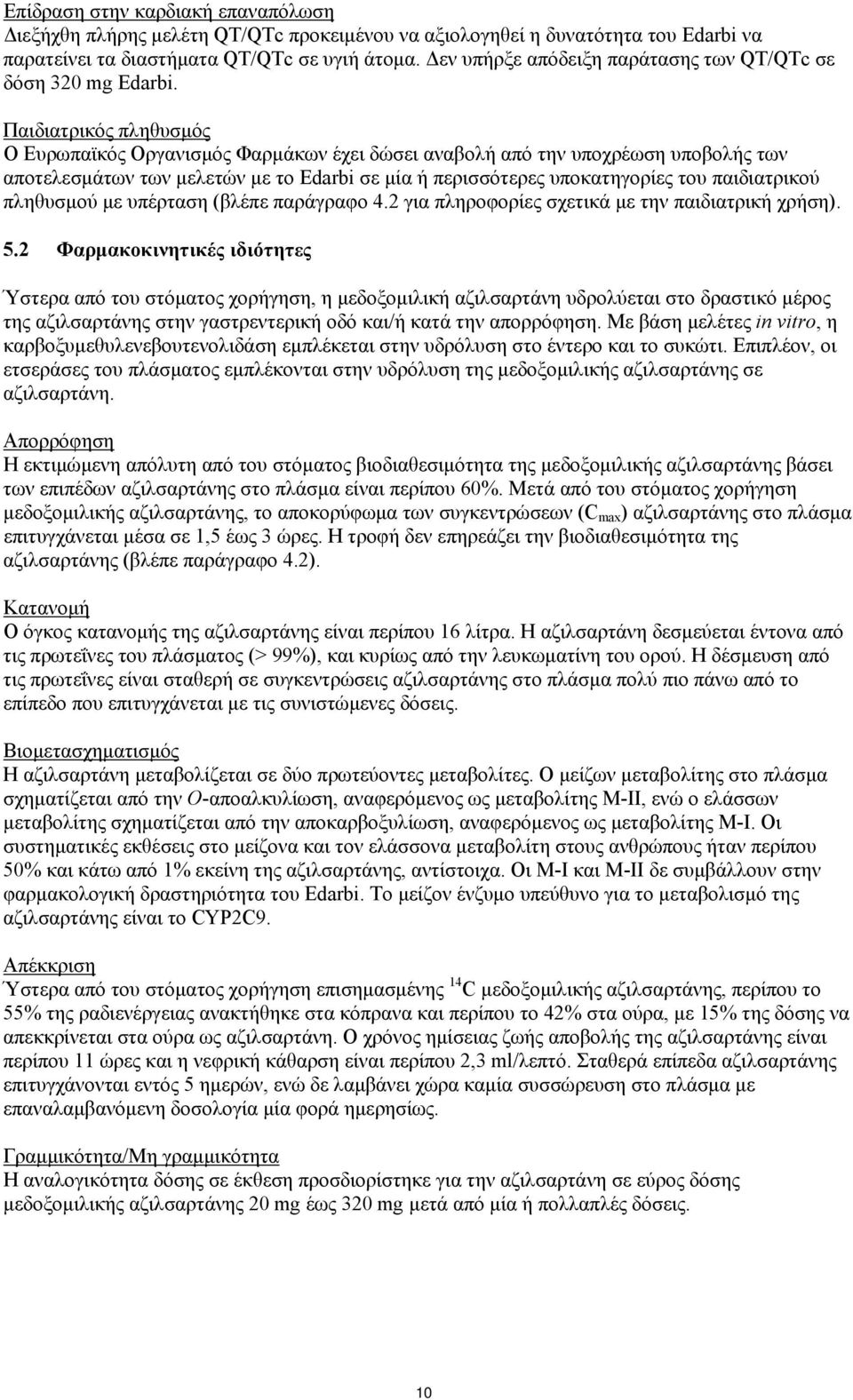 Επίδραση στην καρδιακή επαναπόλωση
Διεξήχθη πλήρης μελέτη QT/QTc προκειμένου να αξιολογηθεί η δυνατότητα του Edarbi να παρατείνει τα διαστήματα QT/QTc σε υγιή άτομα. Δεν υπήρξε απόδειξη παράτασης των QT/QTc σε δόση 320 mg Edarbi.

Παιδιατρικός πληθυσμός
Ο Ευρωπαϊκός Οργανισμός Φαρμάκων έχει δώσει αναβολή από την υποχρέωση υποβολής των αποτελεσμάτων των μελετών με το Edarbi σε μία ή περισσότερες υποκατηγορίες του παιδιατρικού πληθυσμού με υπέρταση (βλέπε παράγραφο 4.2 για πληροφορίες σχετικά με την παιδιατρική χρήση).

5.2 Φαρμακοκινητικές ιδιότητες

Ύστερα από του στόματος χορήγηση, η μεδοξομιλική αζιλσαρτάνη υδρολύεται στο δραστικό μέρος της αζιλσαρτάνης στην γαστρεντερική οδό και/ή κατά την απορρόφηση. Με βάση μελέτες in vitro, η καρβοξυμεθυλενεβουτενολιδάση εμπλέκεται στην υδρόλυση στο έντερο και το συκώτι. Επιπλέον, οι ετσεράσες του πλάσματος εμπλέκονται στην υδρόλυση της μεδοξομιλικής αζιλσαρτάνης σε αζιλσαρτάνη.

Απορρόφηση
Η εκτιμώμενη απόλυτη από του στόματος βιοδιαθεσιμότητα της μεδοξομιλικής αζιλσαρτάνης βάσει των επιπέδων αζιλσαρτάνης στο πλάσμα είναι περίπου 60%. Μετά από του στόματος χορήγηση μεδοξομιλικής αζιλσαρτάνης, το αποκορύφωμα των συγκεντρώσεων ($C_{max}$) αζιλσαρτάνης στο πλάσμα επιτυγχάνεται μέσα σε 1,5 έως 3 ώρες. Η τροφή δεν επηρεάζει την βιοδιαθεσιμότητα της αζιλσαρτάνης (βλέπε παράγραφο 4.2).

Κατανομή
Ο όγκος κατανομής της αζιλσαρτάνης είναι περίπου 16 λίτρα. Η αζιλσαρτάνη δεσμεύεται έντονα από τις πρωτεΐνες του πλάσματος (> 99%), και κυρίως από την λευκωματίνη του ορού. Η δέσμευση από τις πρωτεΐνες είναι σταθερή σε συγκεντρώσεις αζιλσαρτάνης στο πλάσμα πολύ πιο πάνω από το επίπεδο που επιτυγχάνεται με τις συνιστώμενες δόσεις.

Βιομετασχηματισμός
Η αζιλσαρτάνη μεταβολίζεται σε δύο πρωτεύοντες μεταβολίτες. Ο μείζων μεταβολίτης στο πλάσμα σχηματίζεται από την O-αποαλκυλίωση, αναφερόμενος ως μεταβολίτης M-II, ενώ ο ελάσσων μεταβολίτης σχηματίζεται από την αποκαρβοξυλίωση, αναφερόμενος ως μεταβολίτης M-I. Οι συστηματικές εκθέσεις στο μείζονα και τον ελάσσονα μεταβολίτη στους ανθρώπους ήταν περίπου 50% και κάτω από 1% εκείνη της αζιλσαρτάνης, αντίστοιχα. Οι M-I και M-II δε συμβάλλουν στην φαρμακολογική δραστηριότητα του Edarbi. Το μείζον ένζυμο υπεύθυνο για το μεταβολισμό της αζιλσαρτάνης είναι το CYP2C9.

Απέκκριση
Ύστερα από του στόματος χορήγηση επισημασμένης $^{14}C$ μεδοξομιλικής αζιλσαρτάνης, περίπου το 55% της ραδιενέργειας ανακτήθηκε στα κόπρανα και περίπου το 42% στα ούρα, με 15% της δόσης να απεκκρίνεται στα ούρα ως αζιλσαρτάνη. Ο χρόνος ημίσειας ζωής αποβολής της αζιλσαρτάνης είναι περίπου 11 ώρες και η νεφρική κάθαρση είναι περίπου 2,3 ml/λεπτό. Σταθερά επίπεδα αζιλσαρτάνης επιτυγχάνονται εντός 5 ημερών, ενώ δε λαμβάνει χώρα καμία συσσώρευση στο πλάσμα με επαναλαμβανόμενη δοσολογία μία φορά ημερησίως.

Γραμμικότητα/Μη γραμμικότητα
Η αναλογικότητα δόσης σε έκθεση προσδιορίστηκε για την αζιλσαρτάνη σε εύρος δόσης μεδοξομιλικής αζιλσαρτάνης 20 mg έως 320 mg μετά από μία ή πολλαπλές δόσεις.

10